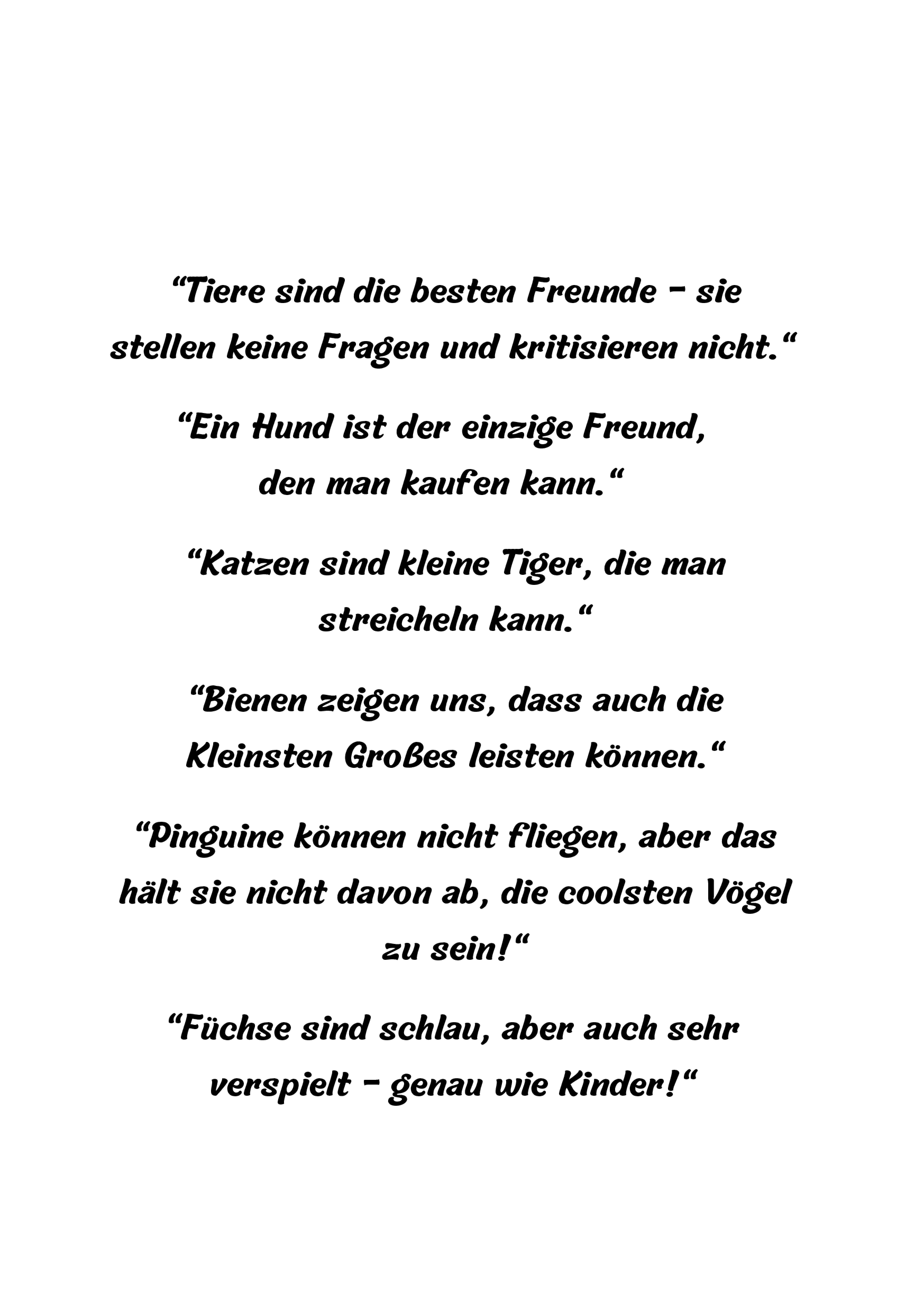 “Tiere sind die besten Freunde – sie stellen keine Fragen und kritisieren nicht.“

“Ein Hund ist der einzige Freund, den man kaufen kann.“

“Katzen sind kleine Tiger, die man streicheln kann.“

“Bienen zeigen uns, dass auch die Kleinsten Großes leisten können.“

“Pinguine können nicht fliegen, aber das hält sie nicht davon ab, die coolsten Vögel zu sein!“

“Füchse sind schlau, aber auch sehr verspielt – genau wie Kinder!“